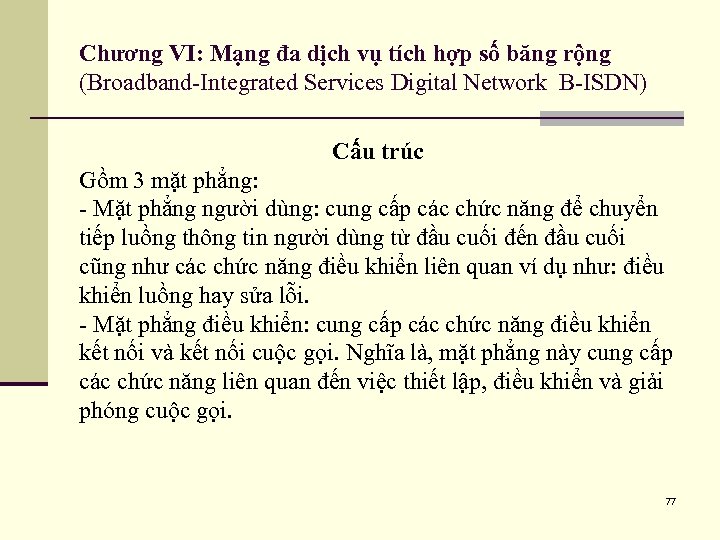 Chương VI: Mạng đa dịch vụ tích hợp số băng rộng
(Broadband-Integrated Services Digital Network B-ISDN)

Cấu trúc

Gồm 3 mặt phẳng:

- Mặt phẳng người dùng: cung cấp các chức năng để chuyển tiếp luồng thông tin người dùng từ đầu cuối đến đầu cuối cũng như các chức năng điều khiển liên quan ví dụ như: điều khiển luồng hay sửa lỗi.

- Mặt phẳng điều khiển: cung cấp các chức năng điều khiển kết nối và kết nối cuộc gọi. Nghĩa là, mặt phẳng này cung cấp các chức năng liên quan đến việc thiết lập, điều khiển và giải phóng cuộc gọi.

77